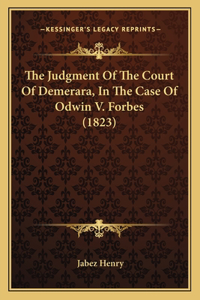 —KESSINGER'S LEGACY REPRINTS—

The Judgment Of The Court Of Demerara, In The Case Of Odwin V. Forbes (1823)

Jabez Henry